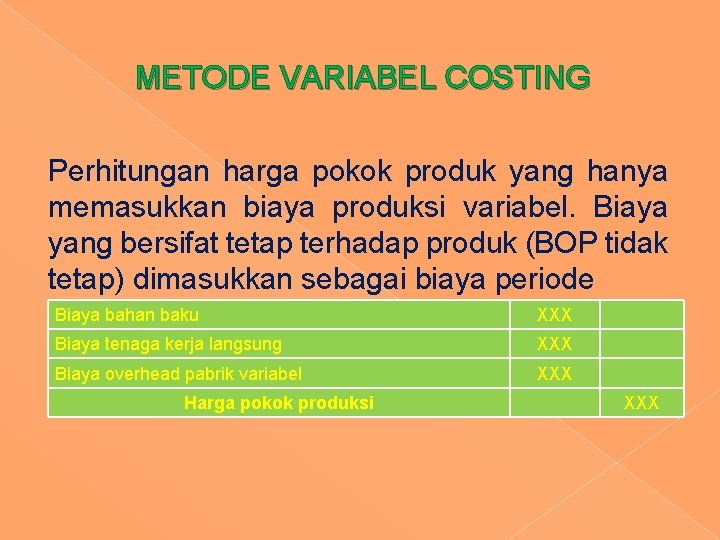 METODE VARIABEL COSTING

Perhitungan harga pokok produk yang hanya memasukkan biaya produksi variabel. Biaya yang bersifat tetap terhadap produk (BOP tidak tetap) dimasukkan sebagai biaya periode

| Biaya bahan baku | XXX | |
|---|---|---|
| Biaya tenaga kerja langsung | XXX | |
| Biaya overhead pabrik variabel | XXX | |
| Harga pokok produksi | | XXX |